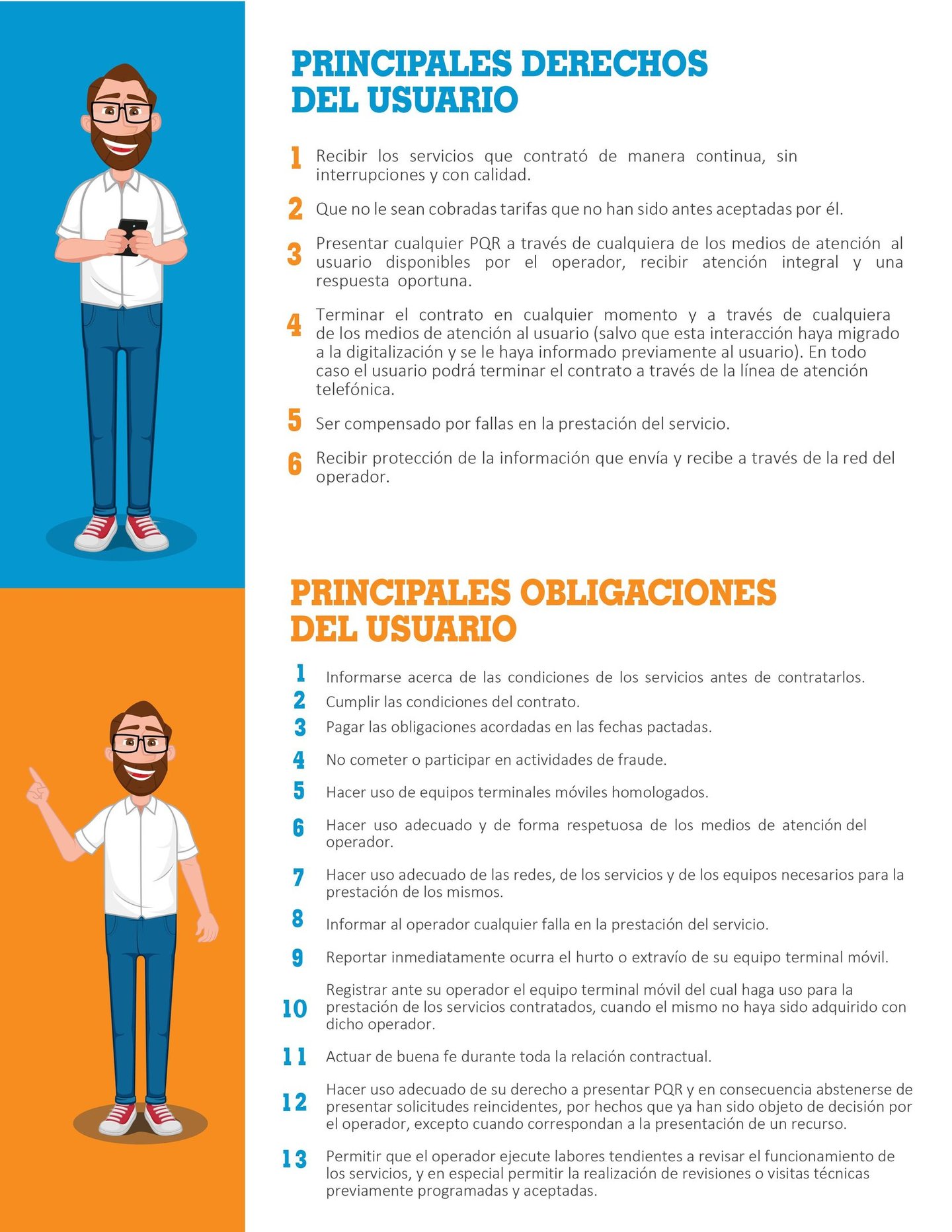 PRINCIPALES DERECHOS DEL USUARIO

1 Recibir los servicios que contrató de manera continua, sin interrupciones y con calidad.

2 Que no le sean cobradas tarifas que no han sido antes aceptadas por él.

3 Presentar cualquier PQR a través de cualquiera de los medios de atención al usuario disponibles por el operador, recibir atención integral y una respuesta oportuna.

4 Terminar el contrato en cualquier momento y a través de cualquiera de los medios de atención al usuario (salvo que esta interacción haya migrado a la digitalización y se le haya informado previamente al usuario). En todo caso el usuario podrá terminar el contrato a través de la línea de atención telefónica.

5 Ser compensado por fallas en la prestación del servicio.

6 Recibir protección de la información que envía y recibe a través de la red del operador.

PRINCIPALES OBLIGACIONES DEL USUARIO

1 Informarse acerca de las condiciones de los servicios antes de contratarlos.

2 Cumplir las condiciones del contrato.

3 Pagar las obligaciones acordadas en las fechas pactadas.

4 No cometer o participar en actividades de fraude.

5 Hacer uso de equipos terminales móviles homologados.

6 Hacer uso adecuado y de forma respetuosa de los medios de atención del operador.

7 Hacer uso adecuado de las redes, de los servicios y de los equipos necesarios para la prestación de los mismos.

8 Informar al operador cualquier falla en la prestación del servicio.

9 Reportar inmediatamente ocurra el hurto o extravío de su equipo terminal móvil.

10 Registrar ante su operador el equipo terminal móvil del cual haga uso para la prestación de los servicios contratados, cuando el mismo no haya sido adquirido con dicho operador.

11 Actuar de buena fe durante toda la relación contractual.

12 Hacer uso adecuado de su derecho a presentar PQR y en consecuencia abstenerse de presentar solicitudes reincidentes, por hechos que ya han sido objeto de decisión por el operador, excepto cuando correspondan a la presentación de un recurso.

13 Permitir que el operador ejecute labores tendientes a revisar el funcionamiento de los servicios, y en especial permitir la realización de revisiones o visitas técnicas previamente programadas y aceptadas.